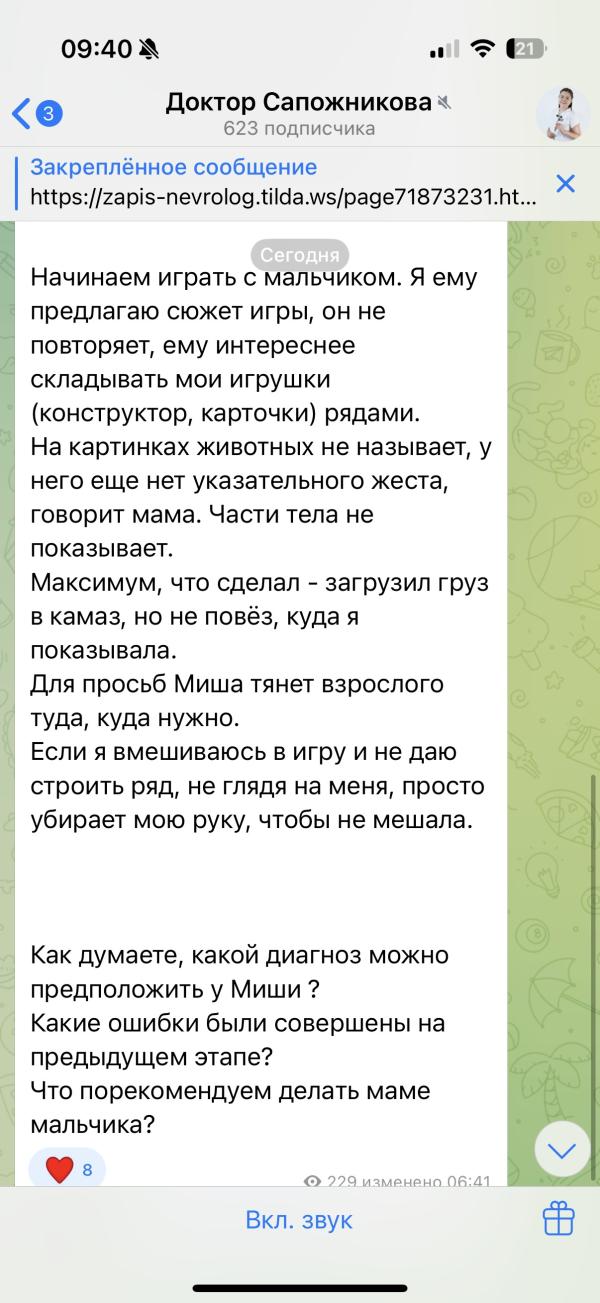 09:40

21

3

Доктор Сапожникова

623 подписчика

Закреплённое сообщение
https://zapis-nevrolog.tilda.ws/page71873231.ht...

Сегодня

Начинаем играть с мальчиком. Я ему предлагаю сюжет игры, он не повторяет, ему интереснее складывать мои игрушки (конструктор, карточки) рядами.
На картинках животных не называет, у него еще нет указательного жеста, говорит мама. Части тела не показывает.
Максимум, что сделал - загрузил груз в камаз, но не повёз, куда я показывала.
Для просьб Миша тянет взрослого туда, куда нужно.
Если я вмешиваюсь в игру и не даю строить ряд, не глядя на меня, просто убирает мою руку, чтобы не мешала.

Как думаете, какой диагноз можно предположить у Миши ?
Какие ошибки были совершены на предыдущем этапе?
Что порекомендуем делать маме мальчика?

8

229 изменено 06:41

Вкл. звук